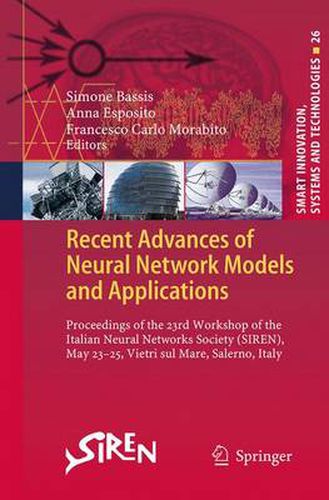 Simone Bassis
Anna Esposito
Francesco Carlo Morabito
Editors

SMART INNOVATION, SYSTEMS AND TECHNOLOGIES 26

Recent Advances of Neural Network Models and Applications

Proceedings of the 23rd Workshop of the Italian Neural Networks Society (SIREN), May 23–25, Vietri sul Mare, Salerno, Italy

SIREN

Springer